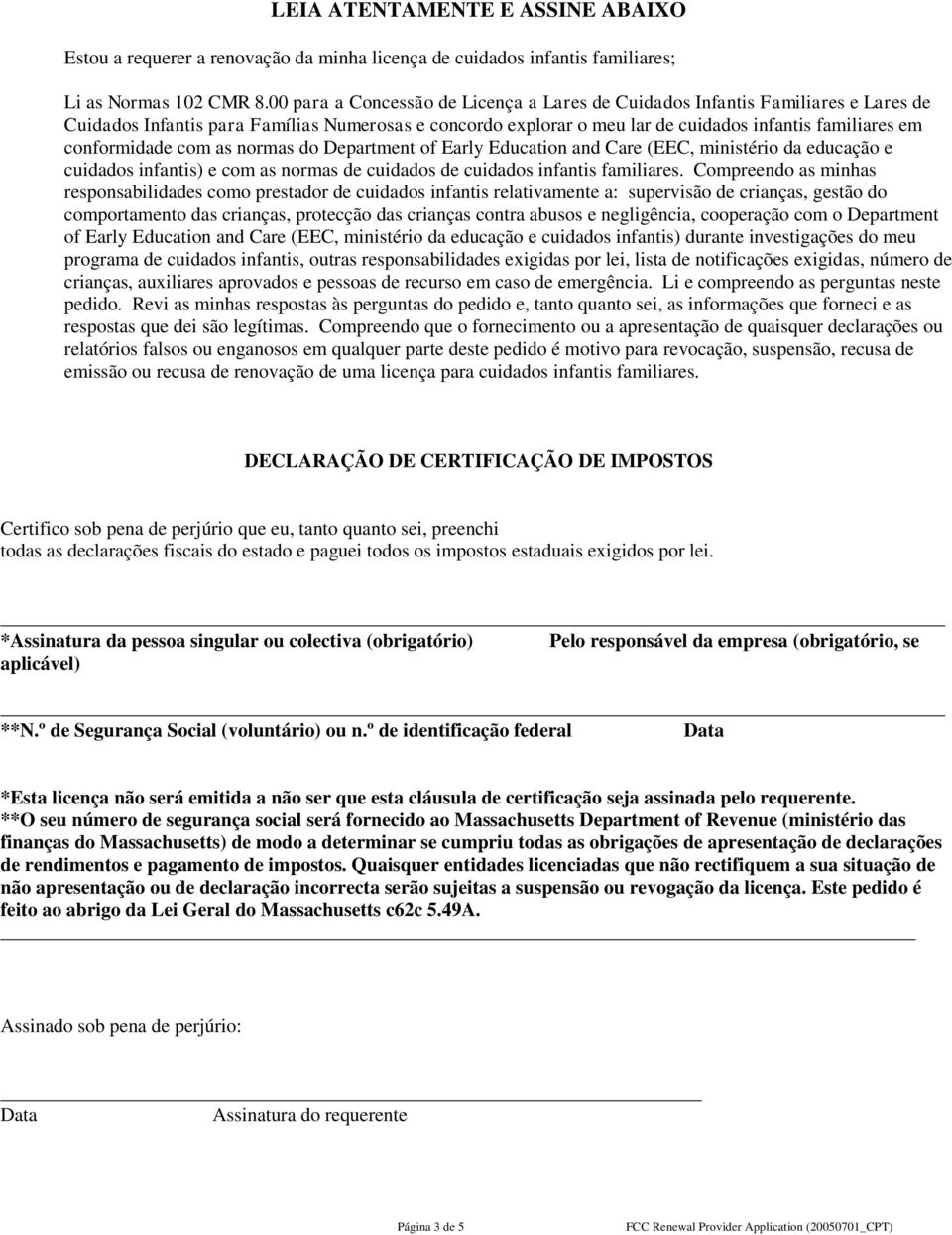 LEIA ATENTAMENTE E ASSINE ABAIXO

Estou a requerer a renovação da minha licença de cuidados infantis familiares;

Li as Normas 102 CMR 8.00 para a Concessão de Licença a Lares de Cuidados Infantis Familiares e Lares de Cuidados Infantis para Famílias Numerosas e concordo explorar o meu lar de cuidados infantis familiares em conformidade com as normas do Department of Early Education and Care (EEC, ministério da educação e cuidados infantis) e com as normas de cuidados de cuidados infantis familiares. Compreendo as minhas responsabilidades como prestador de cuidados infantis relativamente a: supervisão de crianças, gestão do comportamento das crianças, protecção das crianças contra abusos e negligência, cooperação com o Department of Early Education and Care (EEC, ministério da educação e cuidados infantis) durante investigações do meu programa de cuidados infantis, outras responsabilidades exigidas por lei, lista de notificações exigidas, número de crianças, auxiliares aprovados e pessoas de recurso em caso de emergência. Li e compreendo as perguntas neste pedido. Revi as minhas respostas às perguntas do pedido e, tanto quanto sei, as informações que forneci e as respostas que dei são legítimas. Compreendo que o fornecimento ou a apresentação de quaisquer declarações ou relatórios falsos ou enganosos em qualquer parte deste pedido é motivo para revocação, suspensão, recusa de emissão ou recusa de renovação de uma licença para cuidados infantis familiares.

DECLARAÇÃO DE CERTIFICAÇÃO DE IMPOSTOS

Certifico sob pena de perjúrio que eu, tanto quanto sei, preenchi todas as declarações fiscais do estado e paguei todos os impostos estaduais exigidos por lei.

*Assinatura da pessoa singular ou colectiva (obrigatório) Pelo responsável da empresa (obrigatório, se aplicável)

**N.º de Segurança Social (voluntário) ou n.º de identificação federal Data

*Esta licença não será emitida a não ser que esta cláusula de certificação seja assinada pelo requerente.
**O seu número de segurança social será fornecido ao Massachusetts Department of Revenue (ministério das finanças do Massachusetts) de modo a determinar se cumpriu todas as obrigações de apresentação de declarações de rendimentos e pagamento de impostos. Quaisquer entidades licenciadas que não rectifiquem a sua situação de não apresentação ou de declaração incorrecta serão sujeitas a suspensão ou revogação da licença. Este pedido é feito ao abrigo da Lei Geral do Massachusetts c62c 5.49A.

Assinado sob pena de perjúrio:

Data Assinatura do requerente

Página 3 de 5 FCC Renewal Provider Application (20050701_CPT)